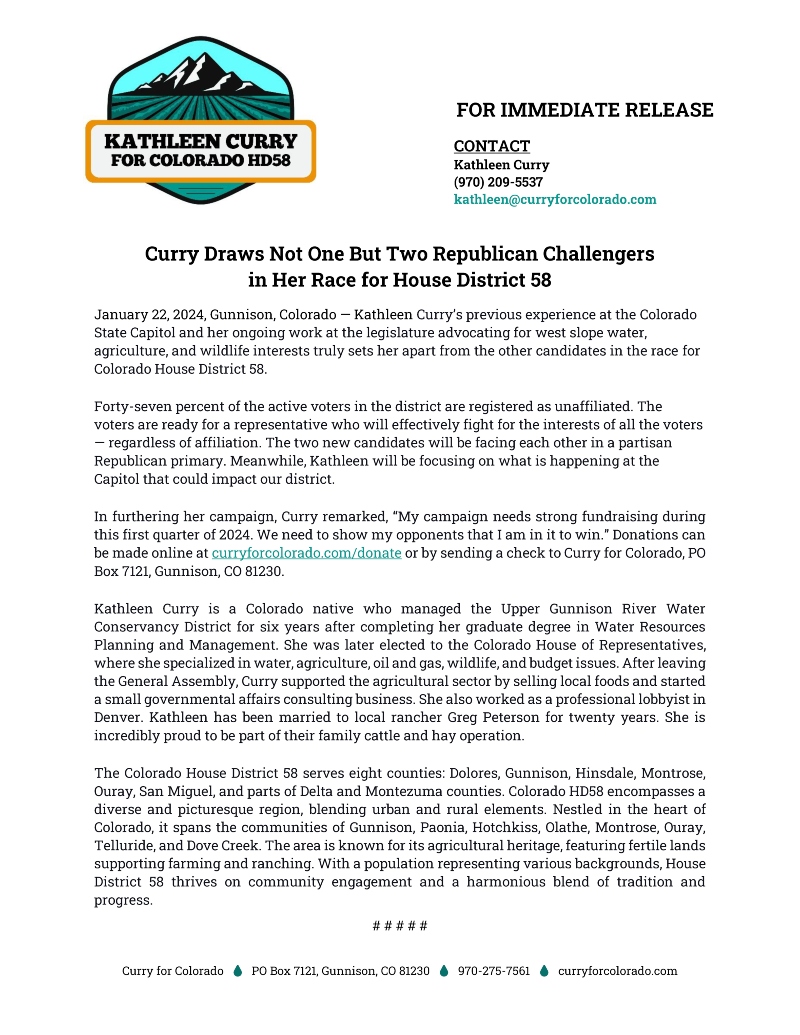 KATHLEEN CURRY
FOR COLORADO HD58

FOR IMMEDIATE RELEASE

CONTACT
Kathleen Curry
(970) 209-5537
kathleen@curryforcolorado.com

Curry Draws Not One But Two Republican Challengers
in Her Race for House District 58

January 22, 2024, Gunnison, Colorado — Kathleen Curry's previous experience at the Colorado State Capitol and her ongoing work at the legislature advocating for west slope water, agriculture, and wildlife interests truly sets her apart from the other candidates in the race for Colorado House District 58.

Forty-seven percent of the active voters in the district are registered as unaffiliated. The voters are ready for a representative who will effectively fight for the interests of all the voters — regardless of affiliation. The two new candidates will be facing each other in a partisan Republican primary. Meanwhile, Kathleen will be focusing on what is happening at the Capitol that could impact our district.

In furthering her campaign, Curry remarked, "My campaign needs strong fundraising during this first quarter of 2024. We need to show my opponents that I am in it to win." Donations can be made online at curryforcolorado.com/donate or by sending a check to Curry for Colorado, PO Box 7121, Gunnison, CO 81230.

Kathleen Curry is a Colorado native who managed the Upper Gunnison River Water Conservancy District for six years after completing her graduate degree in Water Resources Planning and Management. She was later elected to the Colorado House of Representatives, where she specialized in water, agriculture, oil and gas, wildlife, and budget issues. After leaving the General Assembly, Curry supported the agricultural sector by selling local foods and started a small governmental affairs consulting business. She also worked as a professional lobbyist in Denver. Kathleen has been married to local rancher Greg Peterson for twenty years. She is incredibly proud to be part of their family cattle and hay operation.

The Colorado House District 58 serves eight counties: Dolores, Gunnison, Hinsdale, Montrose, Ouray, San Miguel, and parts of Delta and Montezuma counties. Colorado HD58 encompasses a diverse and picturesque region, blending urban and rural elements. Nestled in the heart of Colorado, it spans the communities of Gunnison, Paonia, Hotchkiss, Olathe, Montrose, Ouray, Telluride, and Dove Creek. The area is known for its agricultural heritage, featuring fertile lands supporting farming and ranching. With a population representing various backgrounds, House District 58 thrives on community engagement and a harmonious blend of tradition and progress.

# # # # #

Curry for Colorado PO Box 7121, Gunnison, CO 81230 970-275-7561 curryforcolorado.com